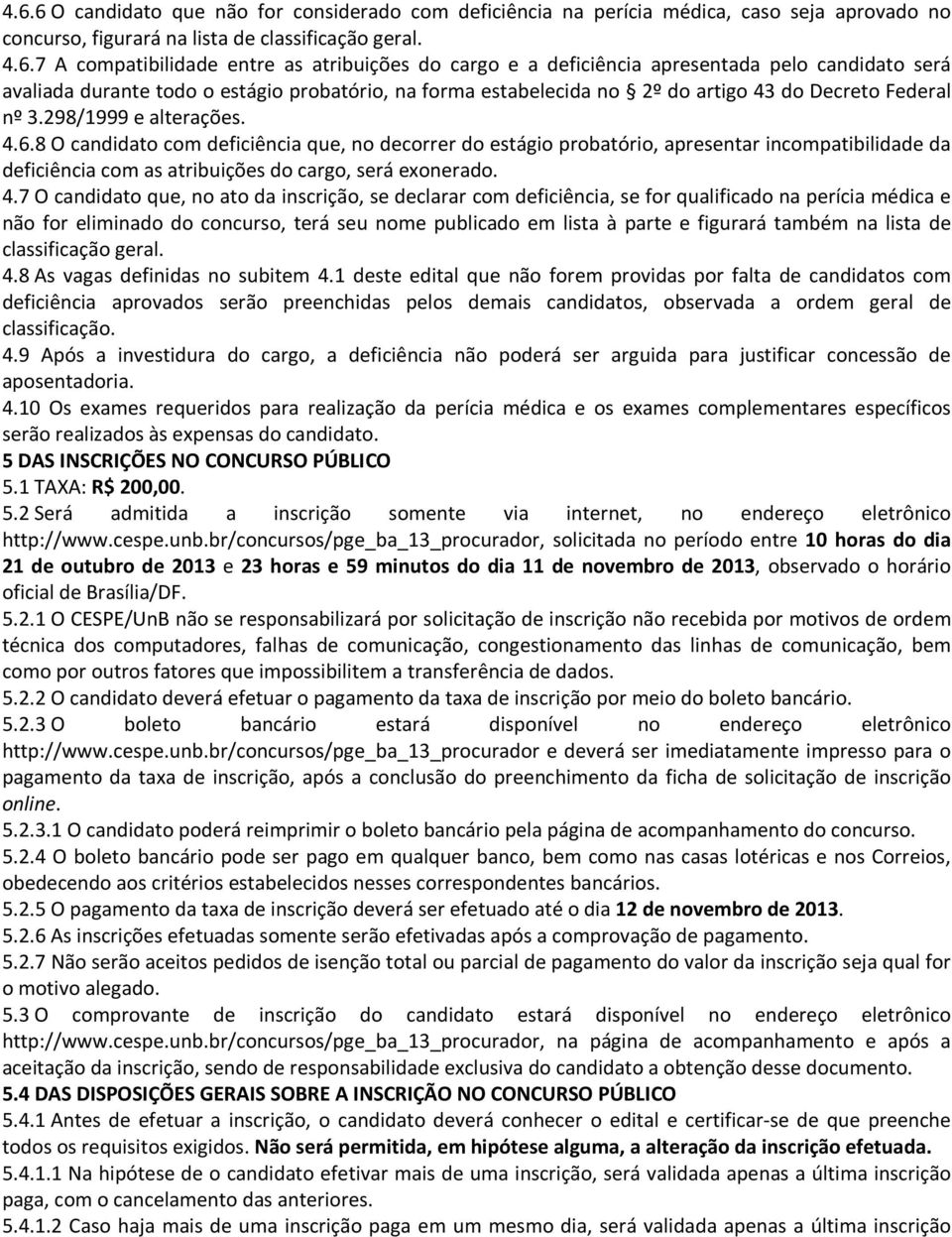 4.6.6 O candidato que não for considerado com deficiência na perícia médica, caso seja aprovado no concurso, figurará na lista de classificação geral.
4.6.7 A compatibilidade entre as atribuições do cargo e a deficiência apresentada pelo candidato será avaliada durante todo o estágio probatório, na forma estabelecida no § 2º do artigo 43 do Decreto Federal nº 3.298/1999 e alterações.
4.6.8 O candidato com deficiência que, no decorrer do estágio probatório, apresentar incompatibilidade da deficiência com as atribuições do cargo, será exonerado.
4.7 O candidato que, no ato da inscrição, se declarar com deficiência, se for qualificado na perícia médica e não for eliminado do concurso, terá seu nome publicado em lista à parte e figurará também na lista de classificação geral.
4.8 As vagas definidas no subitem 4.1 deste edital que não forem providas por falta de candidatos com deficiência aprovados serão preenchidas pelos demais candidatos, observada a ordem geral de classificação.
4.9 Após a investidura do cargo, a deficiência não poderá ser arguida para justificar concessão de aposentadoria.
4.10 Os exames requeridos para realização da perícia médica e os exames complementares específicos serão realizados às expensas do candidato.
5 DAS INSCRIÇÕES NO CONCURSO PÚBLICO
5.1 TAXA: R$ 200,00.
5.2 Será admitida a inscrição somente via internet, no endereço eletrônico http://www.cespe.unb.br/concursos/pge_ba_13_procurador, solicitada no período entre 10 horas do dia 21 de outubro de 2013 e 23 horas e 59 minutos do dia 11 de novembro de 2013, observado o horário oficial de Brasília/DF.
5.2.1 O CESPE/UnB não se responsabilizará por solicitação de inscrição não recebida por motivos de ordem técnica dos computadores, falhas de comunicação, congestionamento das linhas de comunicação, bem como por outros fatores que impossibilitem a transferência de dados.
5.2.2 O candidato deverá efetuar o pagamento da taxa de inscrição por meio do boleto bancário.
5.2.3 O boleto bancário estará disponível no endereço eletrônico http://www.cespe.unb.br/concursos/pge_ba_13_procurador e deverá ser imediatamente impresso para o pagamento da taxa de inscrição, após a conclusão do preenchimento da ficha de solicitação de inscrição online.
5.2.3.1 O candidato poderá reimprimir o boleto bancário pela página de acompanhamento do concurso.
5.2.4 O boleto bancário pode ser pago em qualquer banco, bem como nas casas lotéricas e nos Correios, obedecendo aos critérios estabelecidos nesses correspondentes bancários.
5.2.5 O pagamento da taxa de inscrição deverá ser efetuado até o dia 12 de novembro de 2013.
5.2.6 As inscrições efetuadas somente serão efetivadas após a comprovação de pagamento.
5.2.7 Não serão aceitos pedidos de isenção total ou parcial de pagamento do valor da inscrição seja qual for o motivo alegado.
5.3 O comprovante de inscrição do candidato estará disponível no endereço eletrônico http://www.cespe.unb.br/concursos/pge_ba_13_procurador, na página de acompanhamento e após a aceitação da inscrição, sendo de responsabilidade exclusiva do candidato a obtenção desse documento.
5.4 DAS DISPOSIÇÕES GERAIS SOBRE A INSCRIÇÃO NO CONCURSO PÚBLICO
5.4.1 Antes de efetuar a inscrição, o candidato deverá conhecer o edital e certificar-se de que preenche todos os requisitos exigidos. Não será permitida, em hipótese alguma, a alteração da inscrição efetuada.
5.4.1.1 Na hipótese de o candidato efetivar mais de uma inscrição, será validada apenas a última inscrição paga, com o cancelamento das anteriores.
5.4.1.2 Caso haja mais de uma inscrição paga em um mesmo dia, será validada apenas a última inscrição